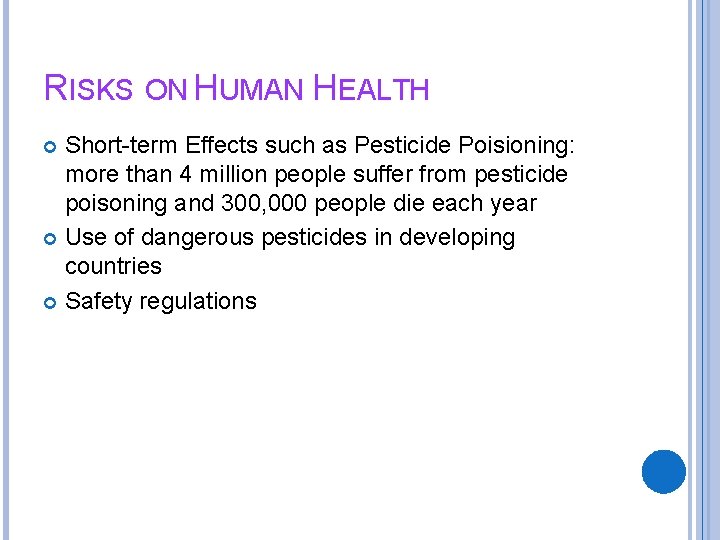 RISKS ON HUMAN HEALTH

• Short-term Effects such as Pesticide Poisioning: more than 4 million people suffer from pesticide poisoning and 300,000 people die each year
• Use of dangerous pesticides in developing countries
• Safety regulations